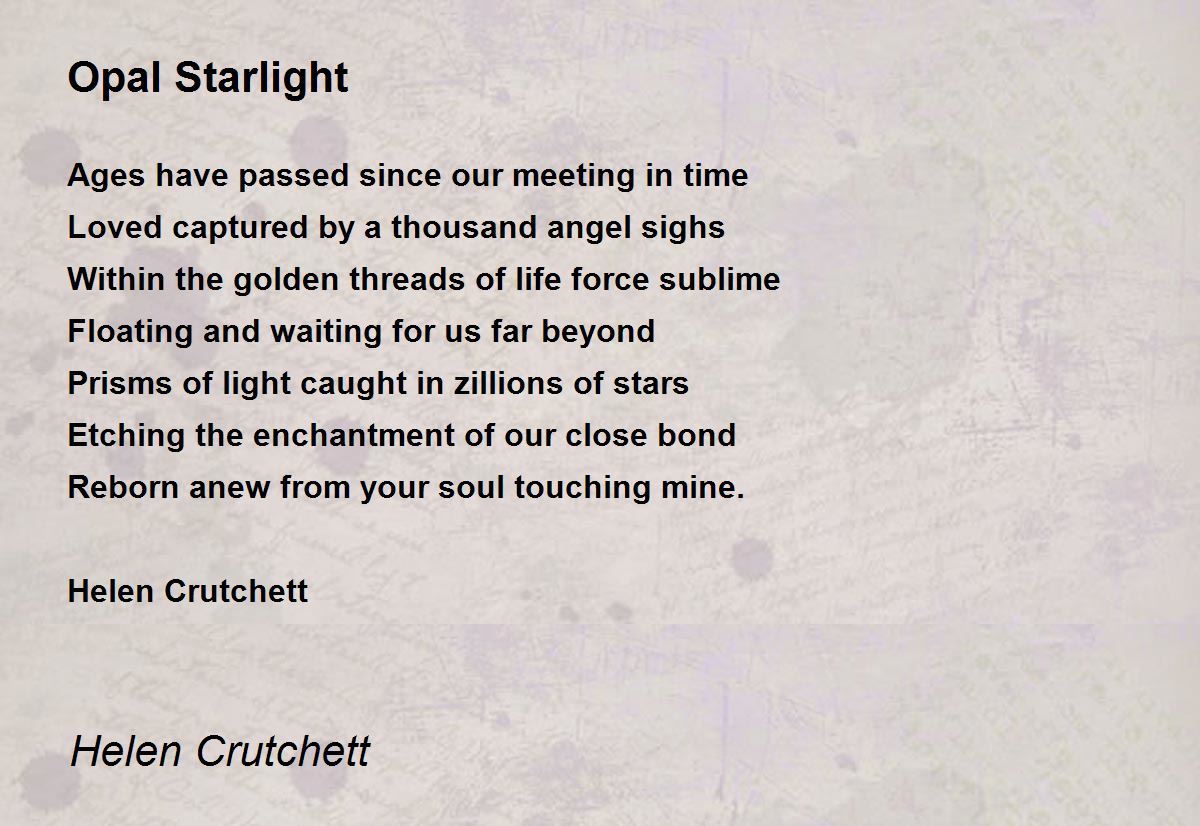 Opal Starlight

Ages have passed since our meeting in time
Loved captured by a thousand angel sighs
Within the golden threads of life force sublime
Floating and waiting for us far beyond
Prisms of light caught in zillions of stars
Etching the enchantment of our close bond
Reborn anew from your soul touching mine.

Helen Crutchett

Helen Crutchett